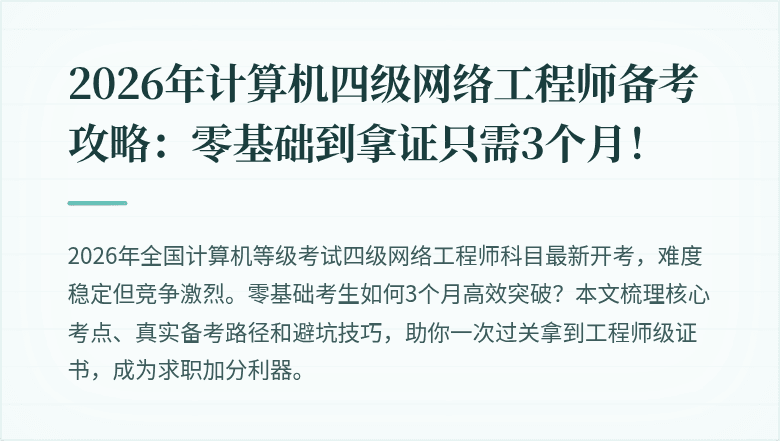 2026年计算机四级网络工程师备考攻略：零基础到拿证只需3个月！

2026年全国计算机等级考试四级网络工程师科目最新开考，难度稳定但竞争激烈。零基础考生如何3个月高效突破？本文梳理核心考点、真实备考路径和避坑技巧，助你一次过关拿到工程师级证书，成为求职加分利器。